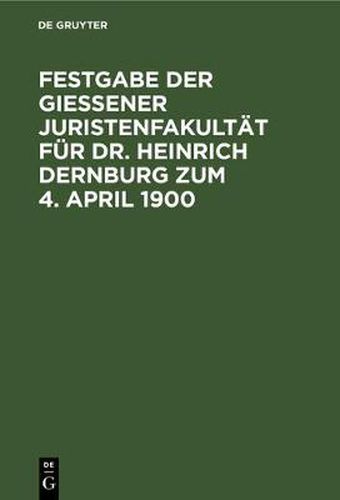 DE GRUYTER

FESTGABE DER GIESSENER JURISTENFAKULTÄT FÜR DR. HEINRICH DERNBURG ZUM 4. APRIL 1900

DE
G